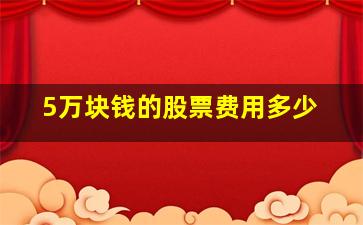 5万块钱的股票费用多少